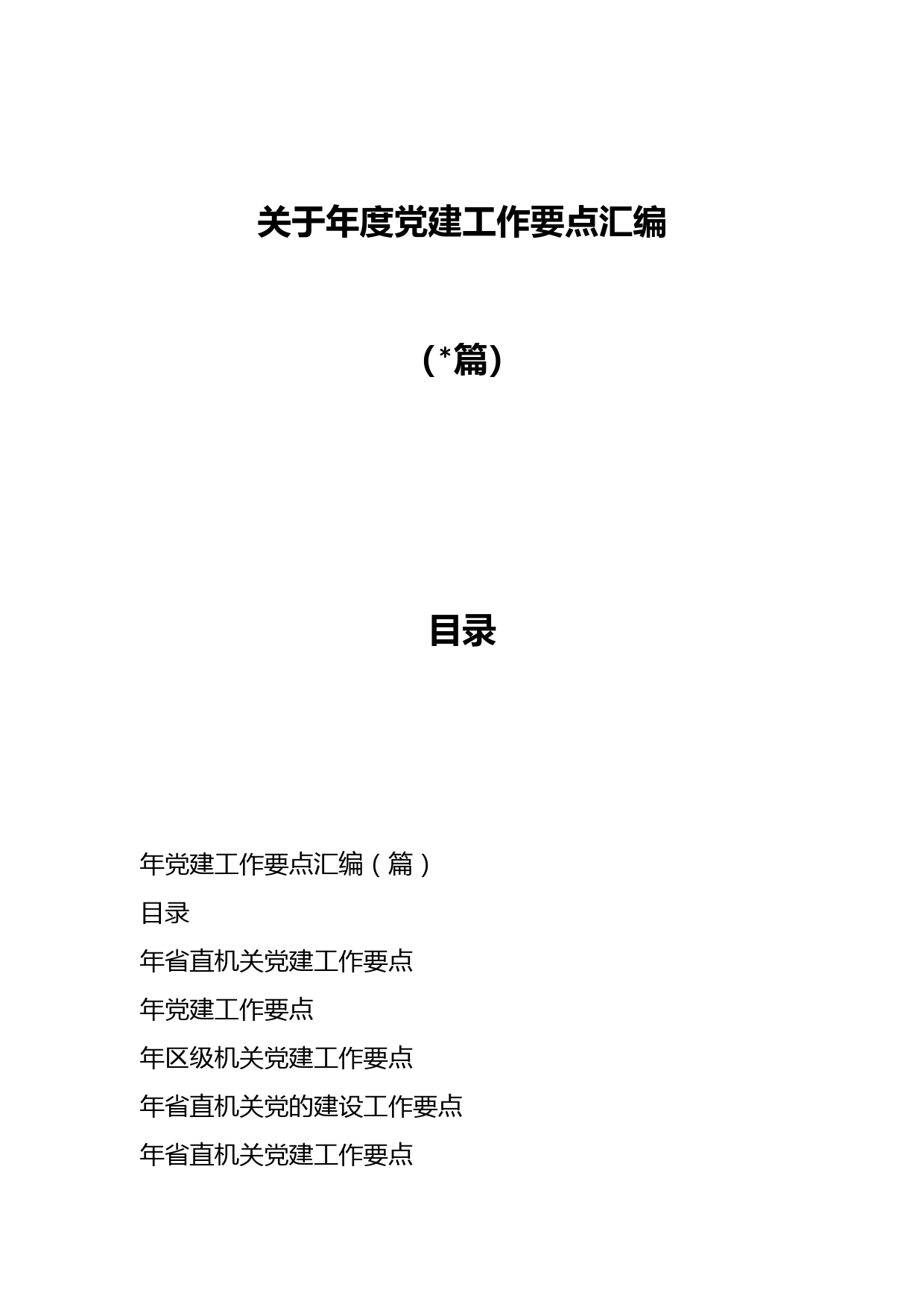 关于年度党建工作要点汇编

（*篇）

目录

年党建工作要点汇编（篇）

目录

年省直机关党建工作要点

年党建工作要点

年区级机关党建工作要点

年省直机关党的建设工作要点

年省直机关党建工作要点